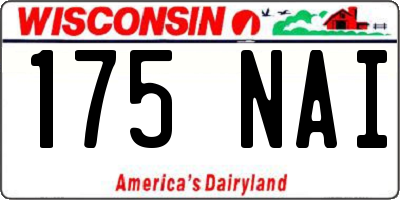 WISCONSIN

175 NAI

America's Dairyland